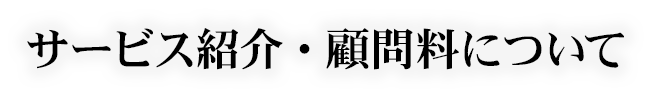 サービス紹介・顧問料について